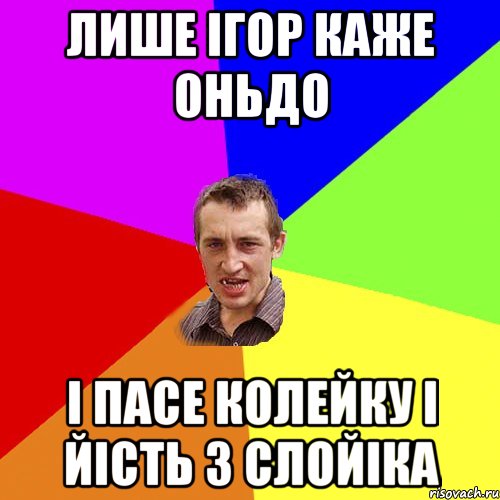 ЛИШЕ ІГОР КАЖЕ ОНЬДО

І ПАСЕ КОЛЕЙКУ І ЙІСТЬ З СЛОЙІКА

risovach.ru